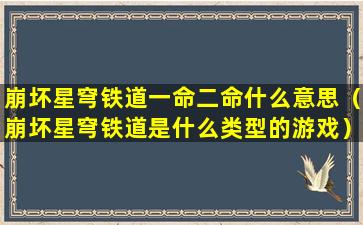 崩坏星穹铁道一命二命什么意思（崩坏星穹铁道是什么类型的游戏）